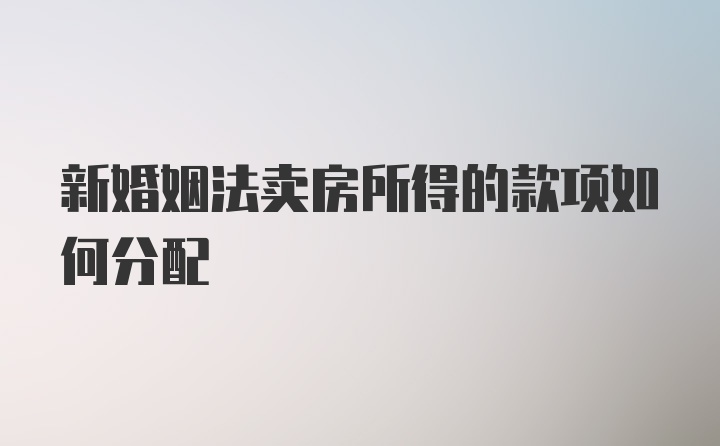 新婚姻法卖房所得的款项如何分配